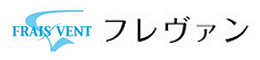 FRAIS VENT

フレヴァン